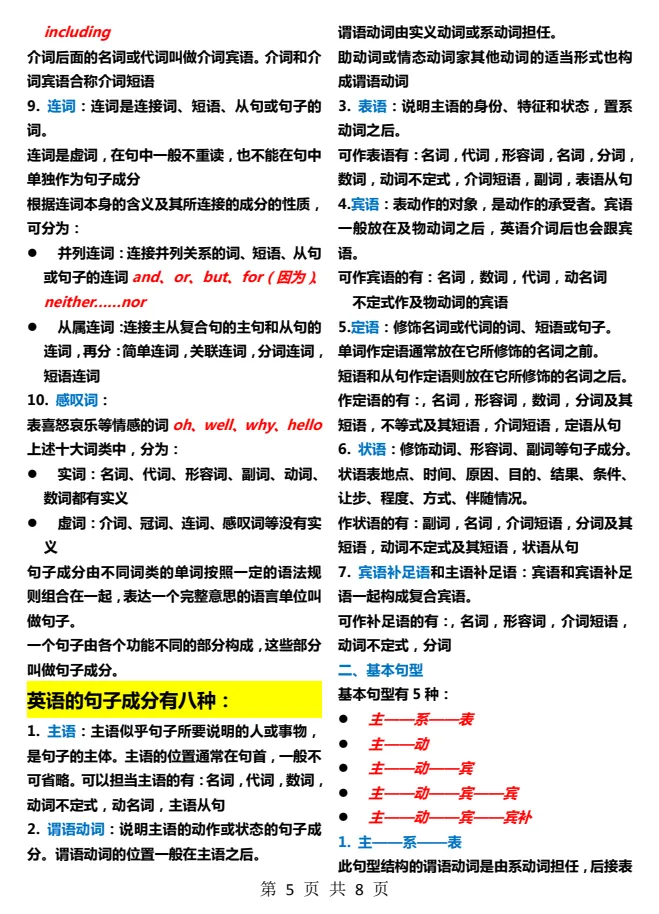 including
介词后面的名词或代词叫做介词宾语。介词和介词宾语合称介词短语
9. 连词：连词是连接词、短语、从句或句子的词。
连词是虚词，在句中一般不重读，也不能在句中单独作为句子成分
根据连词本身的含义及其所连接的成分的性质，可分为：
● 并列连词：连接并列关系的词、短语、从句或句子的连词 and、or、but、for（因为）、neither……nor
● 从属连词：连接主从复合句的主句和从句的连词，再分：简单连词，关联连词，分词连词，短语连词
10. 感叹词：
表喜怒哀乐等情感的词 oh、well、why、hello
上述十大词类中，分为：
● 实词：名词、代词、形容词、副词、动词、数词都有实义
● 虚词：介词、冠词、连词、感叹词等没有实义
句子成分由不同词类的单词按照一定的语法规则组合在一起，表达一个完整意思的语言单位叫做句子。
一个句子由各个功能不同的部分构成，这些部分叫做句子成分。
英语的句子成分有八种：
1. 主语：主语似乎句子所要说明的人或事物，是句子的主体。主语的位置通常在句首，一般不可省略。可以担当主语的有：名词，代词，数词，动词不定式，动名词，主语从句
2. 谓语动词：说明主语的动作或状态的句子成分。谓语动词的位置一般在主语之后。
谓语动词由实义动词或系动词担任。
助动词或情态动词家其他动词的适当形式也构成谓语动词
3. 表语：说明主语的身份、特征和状态，置系动词之后。
可作表语有：名词，代词，形容词，名词，分词，数词，动词不定式，介词短语，副词，表语从句
4.宾语：表动作的对象，是动作的承受者。宾语一般放在及物动词之后，英语介词后也会跟宾语。
可作宾语的有：名词，数词，代词，动名词
不定式作及物动词的宾语
5.定语：修饰名词或代词的词、短语或句子。
单词作定语通常放在它所修饰的名词之前。
短语和从句作定语则放在它所修饰的名词之后。
作定语的有：，名词，形容词，数词，分词及其短语，不等式及其短语，介词短语，定语从句
6. 状语：修饰动词、形容词、副词等句子成分。
状语表地点、时间、原因、目的、结果、条件、让步、程度、方式、伴随情况。
作状语的有：副词，名词，介词短语，分词及其短语，动词不定式及其短语，状语从句
7. 宾语补足语和主语补足语：宾语和宾语补足语一起构成复合宾语。
可作补足语的有：，名词，形容词，介词短语，动词不定式，分词
二、基本句型
基本句型有 5 种：
● 主——系——表
● 主——动
● 主——动——宾
● 主——动——宾——宾
● 主——动——宾——宾补
1. 主——系——表
此句型结构的谓语动词是由系动词担任，后接表
第 5 页 共 8 页